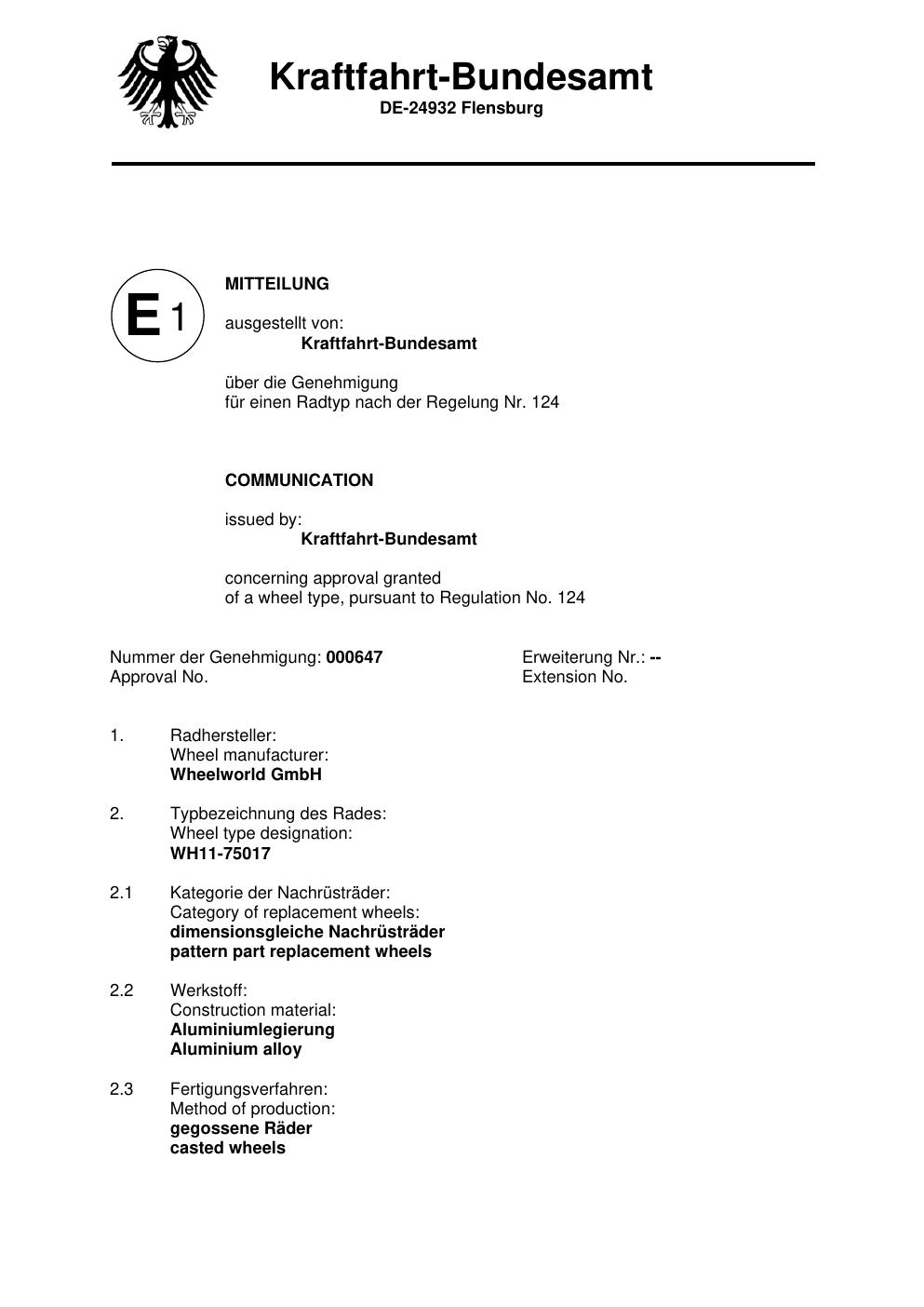 Kraftfahrt-Bundesamt
DE-24932 Flensburg

E 1

MITTEILUNG

ausgestellt von:
Kraftfahrt-Bundesamt

über die Genehmigung
für einen Radtyp nach der Regelung Nr. 124

COMMUNICATION

issued by:
Kraftfahrt-Bundesamt

concerning approval granted
of a wheel type, pursuant to Regulation No. 124

Nummer der Genehmigung: 000647
Approval No.

Erweiterung Nr.: --
Extension No.

1. Radhersteller:
Wheel manufacturer:
Wheelworld GmbH

2. Typbezeichnung des Rades:
Wheel type designation:
WH11-75017

2.1 Kategorie der Nachrüsträder:
Category of replacement wheels:
dimensionsgleiche Nachrüsträder
pattern part replacement wheels

2.2 Werkstoff:
Construction material:
Aluminiumlegierung
Aluminium alloy

2.3 Fertigungsverfahren:
Method of production:
gegossene Räder
casted wheels